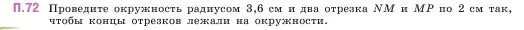 П.72 Проведите окружность радиусом 3,6 см и два отрезка $NM$ и $MP$ по 2 см так, чтобы концы отрезков лежали на окружности.